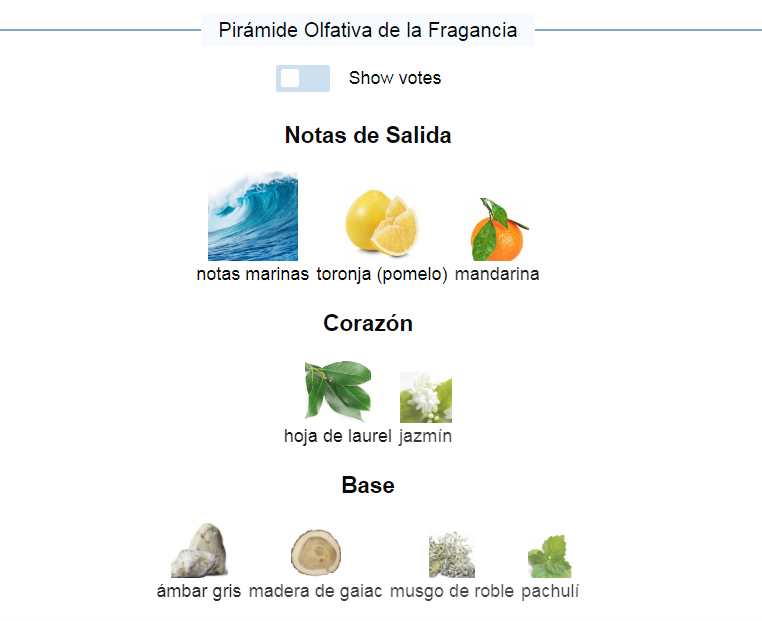 Pirámide Olfativa de la Fragancia

Show votes

Notas de Salida

notas marinas toronja (pomelo) mandarina

Corazón

hoja de laurel jazmín

Base

ámbar gris madera de gaiac musgo de roble pachulí